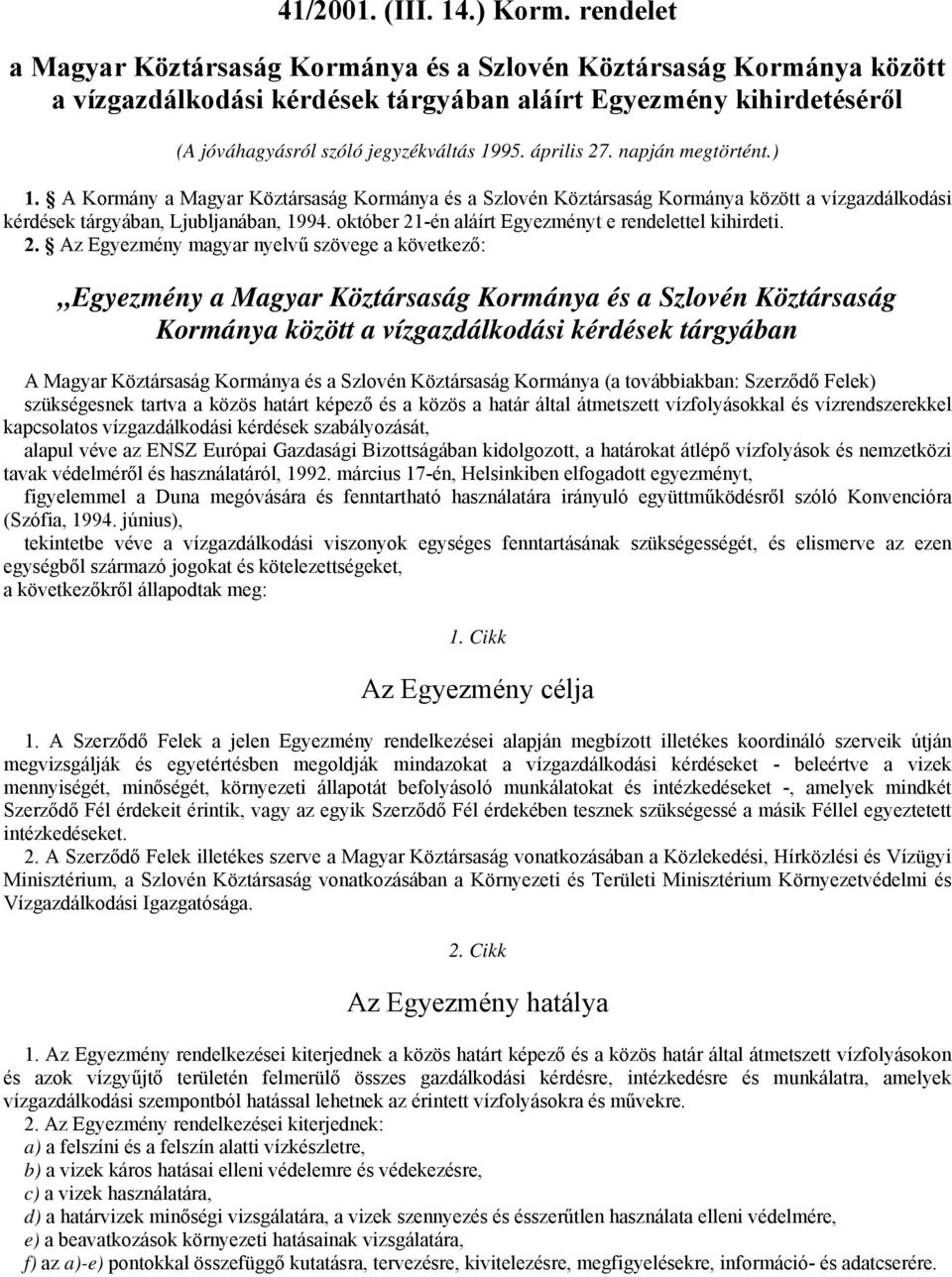 41/2001. (III. 14.) Korm. rendelet

a Magyar Köztársaság Kormánya és a Szlovén Köztársaság Kormánya között a vízgazdálkodási kérdések tárgyában aláírt Egyezmény kihirdetéséről

(A jóváhagyásról szóló jegyzékváltás 1995. április 27. napján megtörtént.)

1. § A Kormány a Magyar Köztársaság Kormánya és a Szlovén Köztársaság Kormánya között a vízgazdálkodási kérdések tárgyában, Ljubljanában, 1994. október 21-én aláírt Egyezményt e rendelettel kihirdeti.

2. § Az Egyezmény magyar nyelvű szövege a következő:

,,Egyezmény a Magyar Köztársaság Kormánya és a Szlovén Köztársaság Kormánya között a vízgazdálkodási kérdések tárgyában

A Magyar Köztársaság Kormánya és a Szlovén Köztársaság Kormánya (a továbbiakban: Szerződő Felek)

szükségesnek tartva a közös határt képező és a közös a határ által átmetszett vízfolyásokkal és vízrendszerekkel kapcsolatos vízgazdálkodási kérdések szabályozását,

alapul véve az ENSZ Európai Gazdasági Bizottságában kidolgozott, a határokat átlépő vízfolyások és nemzetközi tavak védelméről és használatáról, 1992. március 17-én, Helsinkiben elfogadott egyezményt,

figyelemmel a Duna megóvására és fenntartható használatára irányuló együttműködésről szóló Konvencióra (Szófia, 1994. június),

tekintetbe véve a vízgazdálkodási viszonyok egységes fenntartásának szükségességét, és elismerve az ezen egységből származó jogokat és kötelezettségeket,

a következőkről állapodtak meg:

1. Cikk

Az Egyezmény célja

1. A Szerződő Felek a jelen Egyezmény rendelkezései alapján megbízott illetékes koordináló szerveik útján megvizsgálják és egyetértésben megoldják mindazokat a vízgazdálkodási kérdéseket - beleértve a vizek mennyiségét, minőségét, környezeti állapotát befolyásoló munkálatokat és intézkedéseket -, amelyek mindkét Szerződő Fél érdekeit érintik, vagy az egyik Szerződő Fél érdekében tesznek szükségessé a másik Féllel egyeztetett intézkedéseket.

2. A Szerződő Felek illetékes szerve a Magyar Köztársaság vonatkozásában a Közlekedési, Hírközlési és Vízügyi Minisztérium, a Szlovén Köztársaság vonatkozásában a Környezeti és Területi Minisztérium Környezetvédelmi és Vízgazdálkodási Igazgatósága.

2. Cikk

Az Egyezmény hatálya

1. Az Egyezmény rendelkezései kiterjednek a közös határt képező és a közös határ által átmetszett vízfolyásokon és azok vízgyűjtő területén felmerülő összes gazdálkodási kérdésre, intézkedésre és munkálatra, amelyek vízgazdálkodási szempontból hatással lehetnek az érintett vízfolyásokra és művekre.

2. Az Egyezmény rendelkezései kiterjednek:

a) a felszíni és a felszín alatti vízkészletre,

b) a vizek káros hatásai elleni védelemre és védekezésre,

c) a vizek használatára,

d) a határvizek minőségi vizsgálatára, a vizek szennyezés és ésszerűtlen használata elleni védelmére,

e) a beavatkozások környezeti hatásainak vizsgálatára,

f) az a)-e) pontokkal összefüggő kutatásra, tervezésre, kivitelezésre, megfigyelésekre, információ- és adatcserére.